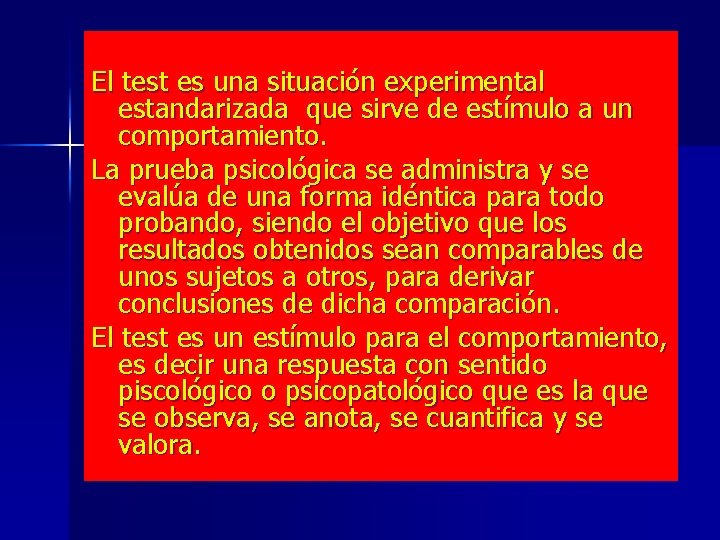 El test es una situación experimental estandarizada  que sirve de estímulo a un comportamiento.

La prueba psicológica se administra y se evalúa de una forma idéntica para todo probando, siendo el objetivo que los resultados obtenidos sean comparables de unos sujetos a otros, para derivar conclusiones de dicha comparación.

El test es un estímulo para el comportamiento, es decir una respuesta con sentido piscológico o psicopatológico que es la que se observa, se anota, se cuantifica y se valora.